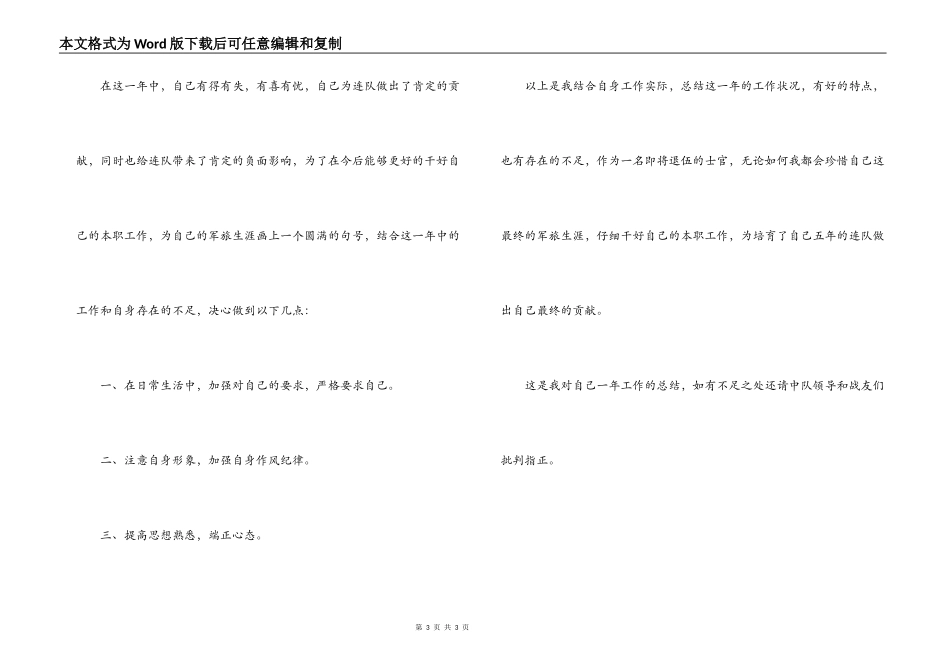 本文格式为Word版下载后可任意编辑和复制

在这一年中，自己有得有失，有喜有忧，自己为连队做出了肯定的贡献，同时也给连队带来了肯定的负面影响，为了在今后能够更好的干好自己的本职工作，为自己的军旅生涯画上一个圆满的句号，结合这一年中的工作和自身存在的不足，决心做到以下几点：

一、在日常生活中，加强对自己的要求，严格要求自己。

二、注意自身形象，加强自身作风纪律。

三、提高思想熟悉，端正心态。

以上是我结合自身工作实际，总结这一年的工作状况，有好的特点，也有存在的不足，作为一名即将退伍的士官，无论如何我都会珍惜自己这最终的军旅生涯，仔细干好自己的本职工作，为培育了自己五年的连队做出自己最终的贡献。

这是我对自己一年工作的总结，如有不足之处还请中队领导和战友们批判指正。

第 3 页 共 3 页